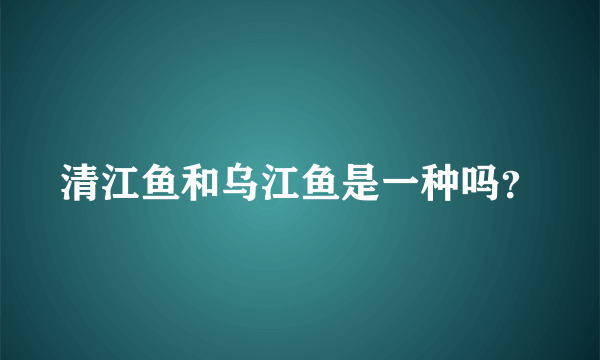 清江鱼和乌江鱼是一种吗?